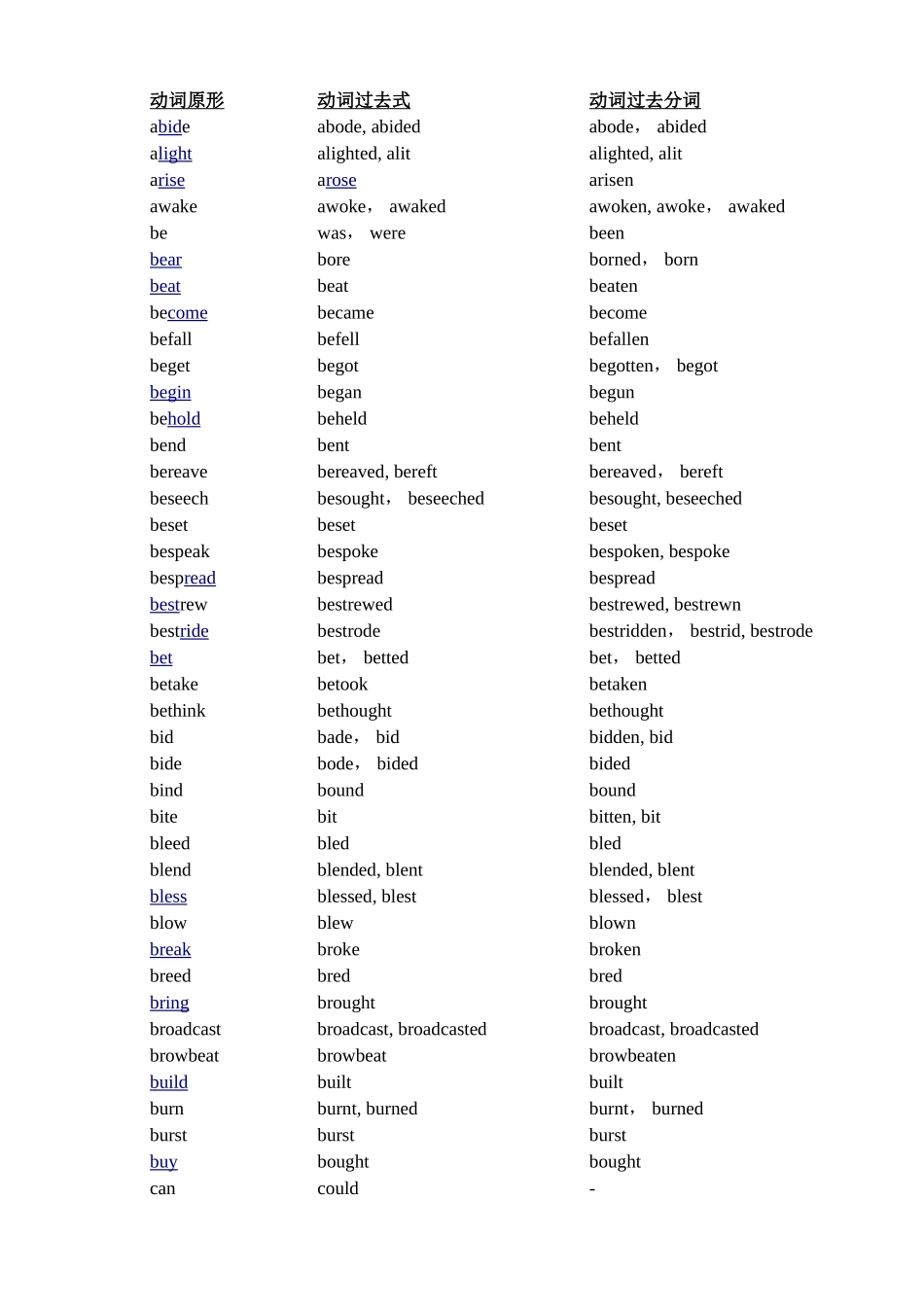 | 动词原形 | 动词过去式 | 动词过去分词 |
|---|---|---|
| abide | abode, abided | abode， abided |
| alight | alighted, alit | alighted, alit |
| arise | arose | arisen |
| awake | awoke， awaked | awoken, awoke， awaked |
| be | was， were | been |
| bear | bore | borned， born |
| beat | beat | beaten |
| become | became | become |
| befall | befell | befallen |
| beget | begot | begotten， begot |
| begin | began | begun |
| behold | beheld | beheld |
| bend | bent | bent |
| bereave | bereaved, bereft | bereaved， bereft |
| beseech | besought， beseeched | besought, beseeched |
| beset | beset | beset |
| bespeak | bespoke | bespoken, bespoke |
| bespread | bespread | bespread |
| bestrew | bestrewed | bestrewed, bestrewn |
| bestride | bestrode | bestridden， bestrid, bestrode |
| bet | bet， betted | bet， betted |
| betake | betook | betaken |
| bethink | bethought | bethought |
| bid | bade， bid | bidden, bid |
| bide | bode， bided | bided |
| bind | bound | bound |
| bite | bit | bitten, bit |
| bleed | bled | bled |
| blend | blended, blent | blended, blent |
| bless | blessed, blest | blessed， blest |
| blow | blew | blown |
| break | broke | broken |
| breed | bred | bred |
| bring | brought | brought |
| broadcast | broadcast, broadcasted | broadcast, broadcasted |
| browbeat | browbeat | browbeaten |
| build | built | built |
| burn | burnt, burned | burnt， burned |
| burst | burst | burst |
| buy | bought | bought |
| can | could | - |